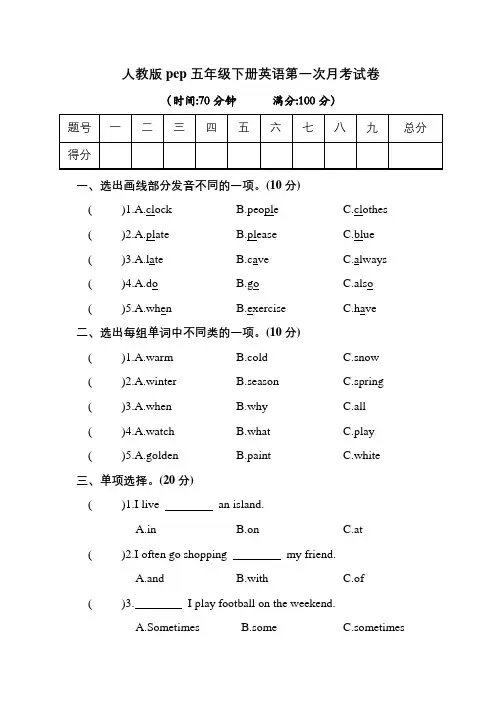 人教版 pep 五年级下册英语第一次月考试卷

（时间:70 分钟　　满分:100 分）

| 题号 | 一 | 二 | 三 | 四 | 五 | 六 | 七 | 八 | 九 | 总分 |
|---|---|---|---|---|---|---|---|---|---|---|
| 得分 | | | | | | | | | | |

一、选出画线部分发音不同的一项。(10 分)

(　　)1.A.clock　　B.people　　C.clothes

(　　)2.A.plate　　B.please　　C.blue

(　　)3.A.late　　B.cave　　C.always

(　　)4.A.do　　B.go　　C.also

(　　)5.A.when　　B.exercise　　C.have

二、选出每组单词中不同类的一项。(10 分)

(　　)1.A.warm　　B.cold　　C.snow

(　　)2.A.winter　　B.season　　C.spring

(　　)3.A.when　　B.why　　C.all

(　　)4.A.watch　　B.what　　C.play

(　　)5.A.golden　　B.paint　　C.white

三、单项选择。(20 分)

(　　)1.I live ________ an island.

A.in　　B.on　　C.at

(　　)2.I often go shopping ________ my friend.

A.and　　B.with　　C.of

(　　)3.________ I play football on the weekend.

A.Sometimes　　B.some　　C.sometimes